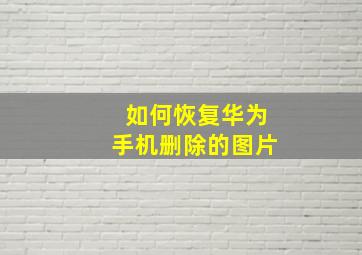 如何恢复华为
手机删除的图片